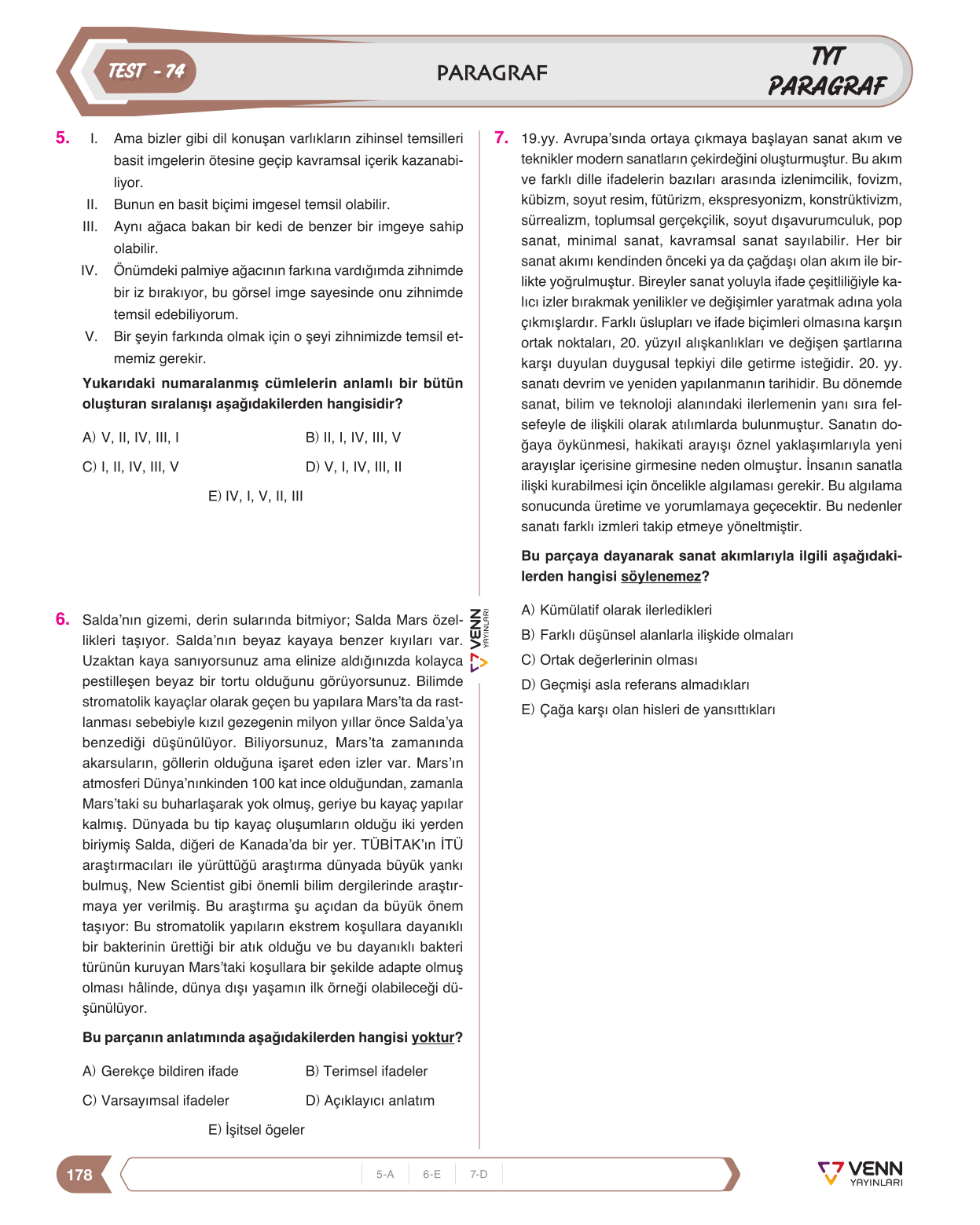 TEST - 74

PARAGRAF

TYT
PARAGRAF

5. I. Ama bizler gibi dil konuşan varlıkların zihinsel temsilleri basit imgelerin ötesine geçip kavramsal içerik kazanabiliyor.
II. Bunun en basit biçimi imgesel temsil olabilir.
III. Aynı ağaca bakan bir kedi de benzer bir imgeye sahip olabilir.
IV. Önümdeki palmiye ağacının farkına vardığımda zihnimde bir iz bırakıyor, bu görsel imge sayesinde onu zihnimde temsil edebiliyorum.
V. Bir şeyin farkında olmak için o şeyi zihnimizde temsil etmemiz gerekir.

Yukarıdaki numaralanmış cümlelerin anlamlı bir bütün oluşturan sıralanışı aşağıdakilerden hangisidir?

A) V, II, IV, III, I
B) II, I, IV, III, V
C) I, II, IV, III, V
D) V, I, IV, III, II
E) IV, I, V, II, III

6. Salda'nın gizemi, derin sularında bitmiyor; Salda Mars özellikleri taşıyor. Salda'nın beyaz kayaya benzer kıyıları var. Uzaktan kaya sanıyorsunuz ama elinize aldığınızda kolayca pestilleşen beyaz bir tortu olduğunu görüyorsunuz. Bilimde stromatolik kayaçlar olarak geçen bu yapılara Mars'ta da rastlanması sebebiyle kızıl gezegenin milyon yıllar önce Salda'ya benzediği düşünülüyor. Biliyorsunuz, Mars'ta zamanında akarsuların, göllerin olduğuna işaret eden izler var. Mars'ın atmosferi Dünya'nınkinden 100 kat ince olduğundan, zamanla Mars'taki su buharlaşarak yok olmuş, geriye bu kayaç yapılar kalmış. Dünyada bu tip kayaç oluşumların olduğu iki yerden biriymiş Salda, diğeri de Kanada'da bir yer. TÜBİTAK'ın İTÜ araştırmacıları ile yürüttüğü araştırma dünyada büyük yankı bulmuş, New Scientist gibi önemli bilim dergilerinde araştırmaya yer verilmiş. Bu araştırma şu açıdan da büyük önem taşıyor: Bu stromatolik yapıların ekstrem koşullara dayanıklı bir bakterinin ürettiği bir atık olduğu ve bu dayanıklı bakteri türünün kuruyan Mars'taki koşullara bir şekilde adapte olmuş olması hâlinde, dünya dışı yaşamın ilk örneği olabileceği düşünülüyor.

Bu parçanın anlatımında aşağıdakilerden hangisi yoktur?

A) Gerekçe bildiren ifade
B) Terimsel ifadeler
C) Varsayımsal ifadeler
D) Açıklayıcı anlatım
E) İşitsel ögeler

VENN YAYINLARI

7. 19.yy. Avrupa'sında ortaya çıkmaya başlayan sanat akım ve teknikler modern sanatların çekirdeğini oluşturmuştur. Bu akım ve farklı dille ifadelerin bazıları arasında izlenimcilik, fovizm, kübizm, soyut resim, fütürizm, ekspresyonizm, konstrüktivizm, sürrealizm, toplumsal gerçekçilik, soyut dışavurumculuk, pop sanat, minimal sanat, kavramsal sanat sayılabilir. Her bir sanat akımı kendinden önceki ya da çağdaşı olan akım ile birlikte yoğrulmuştur. Bireyler sanat yoluyla ifade çeşitliliğiyle kalıcı izler bırakmak yenilikler ve değişimler yaratmak adına yola çıkmışlardır. Farklı üslupları ve ifade biçimleri olmasına karşın ortak noktaları, 20. yüzyıl alışkanlıkları ve değişen şartlarına karşı duyulan duygusal tepkiyi dile getirme isteğidir. 20. yy. sanatı devrim ve yeniden yapılanmanın tarihidir. Bu dönemde sanat, bilim ve teknoloji alanındaki ilerlemenin yanı sıra felsefeyle de ilişkili olarak atılımlarda bulunmuştur. Sanatın doğaya öykünmesi, hakikati arayışı öznel yaklaşımlarıyla yeni arayışlar içerisine girmesine neden olmuştur. İnsanın sanatla ilişki kurabilmesi için öncelikle algılaması gerekir. Bu algılama sonucunda üretime ve yorumlamaya geçecektir. Bu nedenler sanatı farklı izmleri takip etmeye yöneltmiştir.

Bu parçaya dayanarak sanat akımlarıyla ilgili aşağıdakilerden hangisi söylenemez?

A) Kümülatif olarak ilerledikleri
B) Farklı düşünsel alanlarla ilişkide olmaları
C) Ortak değerlerinin olması
D) Geçmişi asla referans almadıkları
E) Çağa karşı olan hisleri de yansıttıkları

178

5-A 6-E 7-D

VENN YAYINLARI